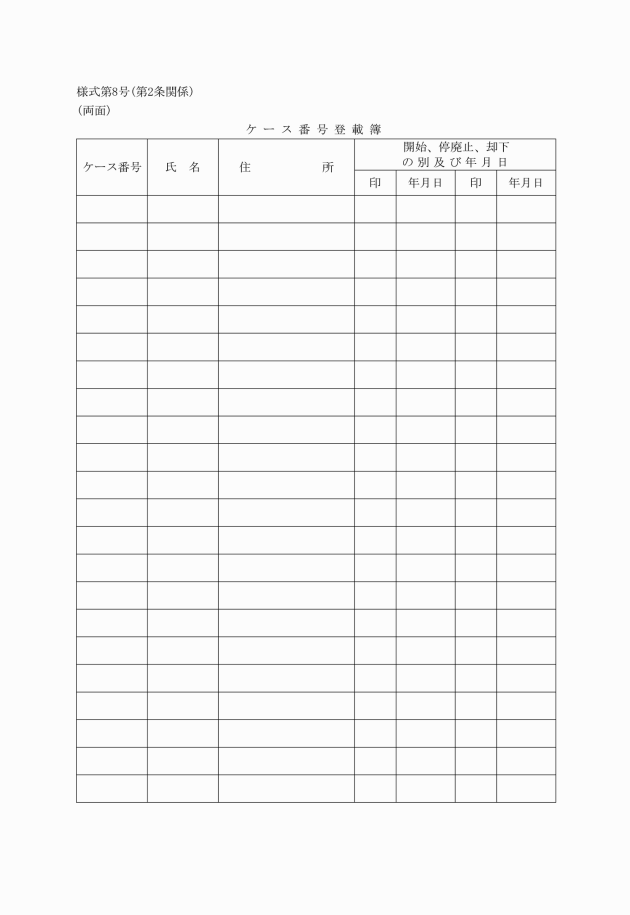 様式第8号(第2条関係)
(両面)

ケース番号登載簿

| ケース番号 | 氏　名 | 住　　　　所 | 開始、停廃止、却下の別及び年月日 | | | |
|---|---|---|---|---|---|---|
| | | | 印 | 年月日 | 印 | 年月日 |
| | | | | | | |
| | | | | | | |
| | | | | | | |
| | | | | | | |
| | | | | | | |
| | | | | | | |
| | | | | | | |
| | | | | | | |
| | | | | | | |
| | | | | | | |
| | | | | | | |
| | | | | | | |
| | | | | | | |
| | | | | | | |
| | | | | | | |
| | | | | | | |
| | | | | | | |
| | | | | | | |
| | | | | | | |
| | | | | | | |
| | | | | | | |
| | | | | | | |